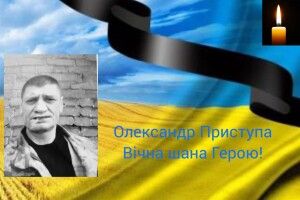 Олександр Приступа
Вічна шана Герою!